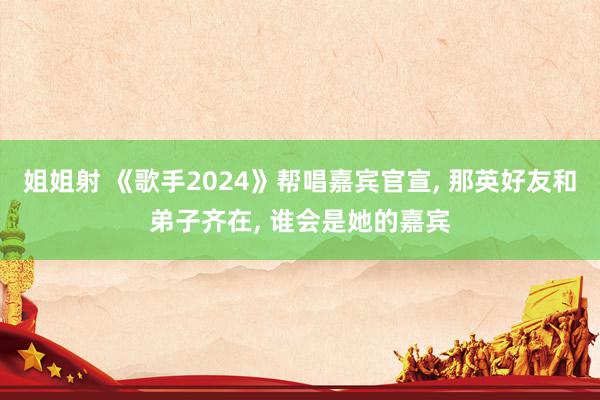 姐姐射 《歌手2024》帮唱嘉宾官宣, 那英好友和弟子齐在, 谁会是她的嘉宾